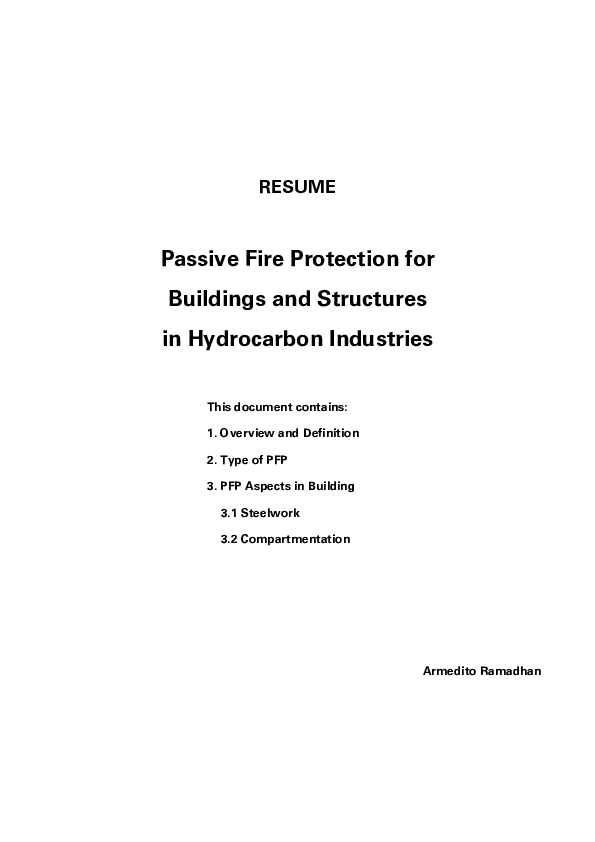 RESUME

Passive Fire Protection for Buildings and Structures in Hydrocarbon Industries

This document contains:

1. Overview and Definition

2. Type of PFP

3. PFP Aspects in Building

3.1 Steelwork

3.2 Compartmentation

Armedito Ramadhan